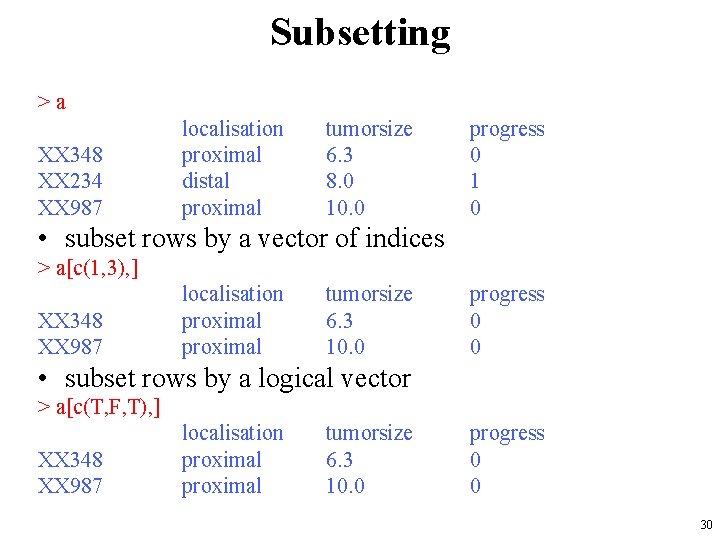 Subsetting

> a

| | localisation | tumorsize | progress |
|---|---|---|---|
| XX348 | proximal | 6.3 | 0 |
| XX234 | distal | 8.0 | 1 |
| XX987 | proximal | 10.0 | 0 |

• subset rows by a vector of indices

> a[c(1,3),]

| | localisation | tumorsize | progress |
|---|---|---|---|
| XX348 | proximal | 6.3 | 0 |
| XX987 | proximal | 10.0 | 0 |

• subset rows by a logical vector

> a[c(T,F,T),]

| | localisation | tumorsize | progress |
|---|---|---|---|
| XX348 | proximal | 6.3 | 0 |
| XX987 | proximal | 10.0 | 0 |

30